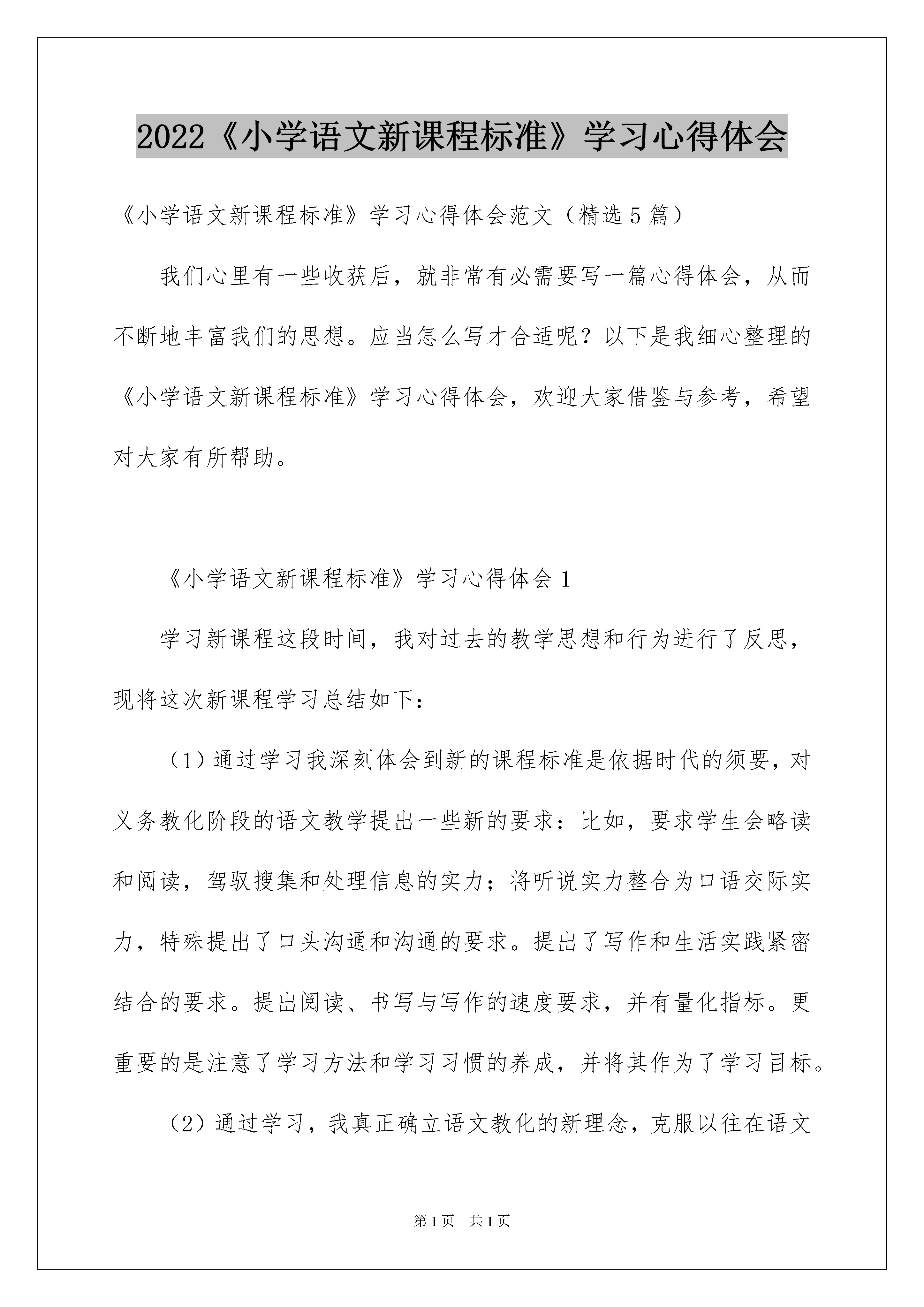 2022《小学语文新课程标准》学习心得体会

《小学语文新课程标准》学习心得体会范文（精选5篇）

我们心里有一些收获后，就非常有必需要写一篇心得体会，从而不断地丰富我们的思想。应当怎么写才合适呢？以下是我细心整理的《小学语文新课程标准》学习心得体会，欢迎大家借鉴与参考，希望对大家有所帮助。

《小学语文新课程标准》学习心得体会1

学习新课程这段时间，我对过去的教学思想和行为进行了反思，现将这次新课程学习总结如下：

（1）通过学习我深刻体会到新的课程标准是依据时代的须要，对义务教化阶段的语文教学提出一些新的要求：比如，要求学生会略读和阅读，驾驭搜集和处理信息的实力；将听说实力整合为口语交际实力，特殊提出了口头沟通和沟通的要求。提出了写作和生活实践紧密结合的要求。提出阅读、书写与写作的速度要求，并有量化指标。更重要的是注意了学习方法和学习习惯的养成，并将其作为了学习目标。

（2）通过学习，我真正确立语文教化的新理念，克服以往在语文

第1页 共1页